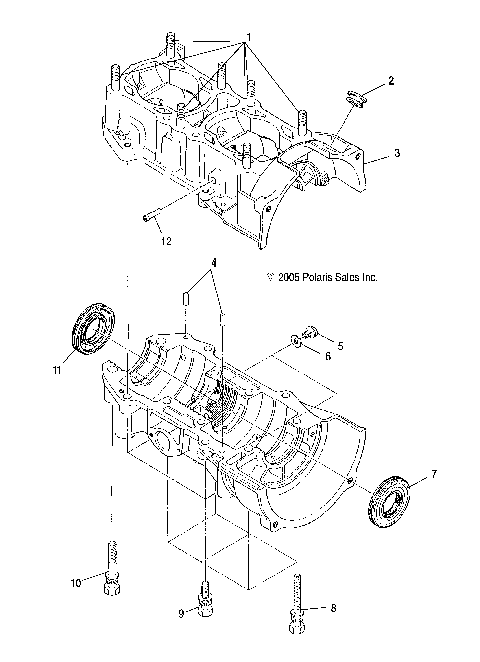 1
2
3
12
4
© 2005 Polaris Sales Inc.
5
6
11
7
10
9
8